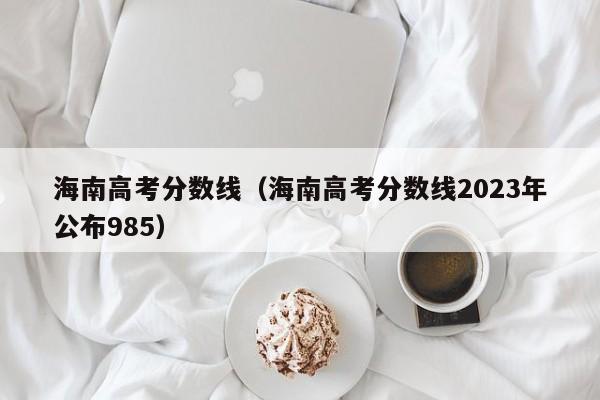 海南高考分数线（海南高考分数线2023年公布985）